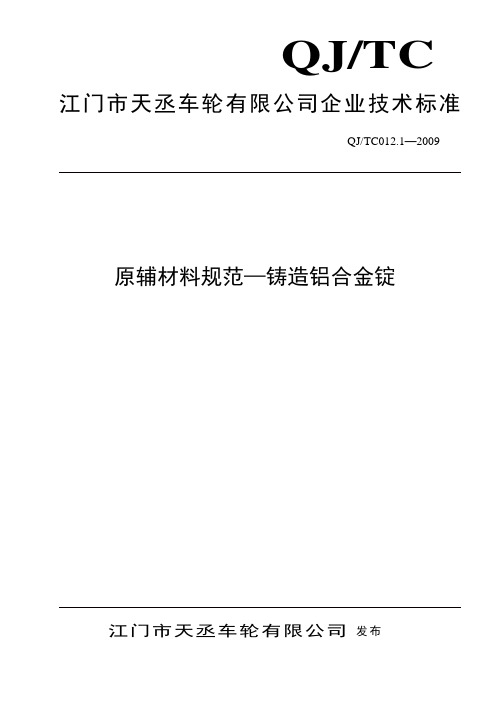 QJ/TC

江门市天丞车轮有限公司企业技术标准

QJ/TC012.1—2009

原辅材料规范—铸造铝合金锭

江门市天丞车轮有限公司 发布